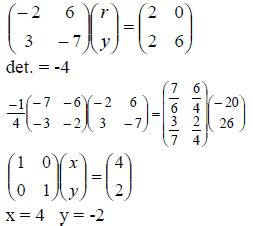 $\begin{pmatrix} -2 & 6 \\ 3 & -7 \end{pmatrix}\begin{pmatrix} r \\ y \end{pmatrix} = \begin{pmatrix} 2 & 0 \\ 2 & 6 \end{pmatrix}$

det. = -4

$\frac{-1}{4}\begin{pmatrix} -7 & -6 \\ -3 & -2 \end{pmatrix}\begin{pmatrix} -2 & 6 \\ 3 & -7 \end{pmatrix} = \begin{pmatrix} \frac{7}{6} & \frac{6}{4} \\ \frac{3}{7} & \frac{2}{4} \end{pmatrix}\begin{pmatrix} -20 \\ 26 \end{pmatrix}$

$\begin{pmatrix} 1 & 0 \\ 0 & 1 \end{pmatrix}\begin{pmatrix} x \\ y \end{pmatrix} = \begin{pmatrix} 4 \\ 2 \end{pmatrix}$

x = 4  y = -2